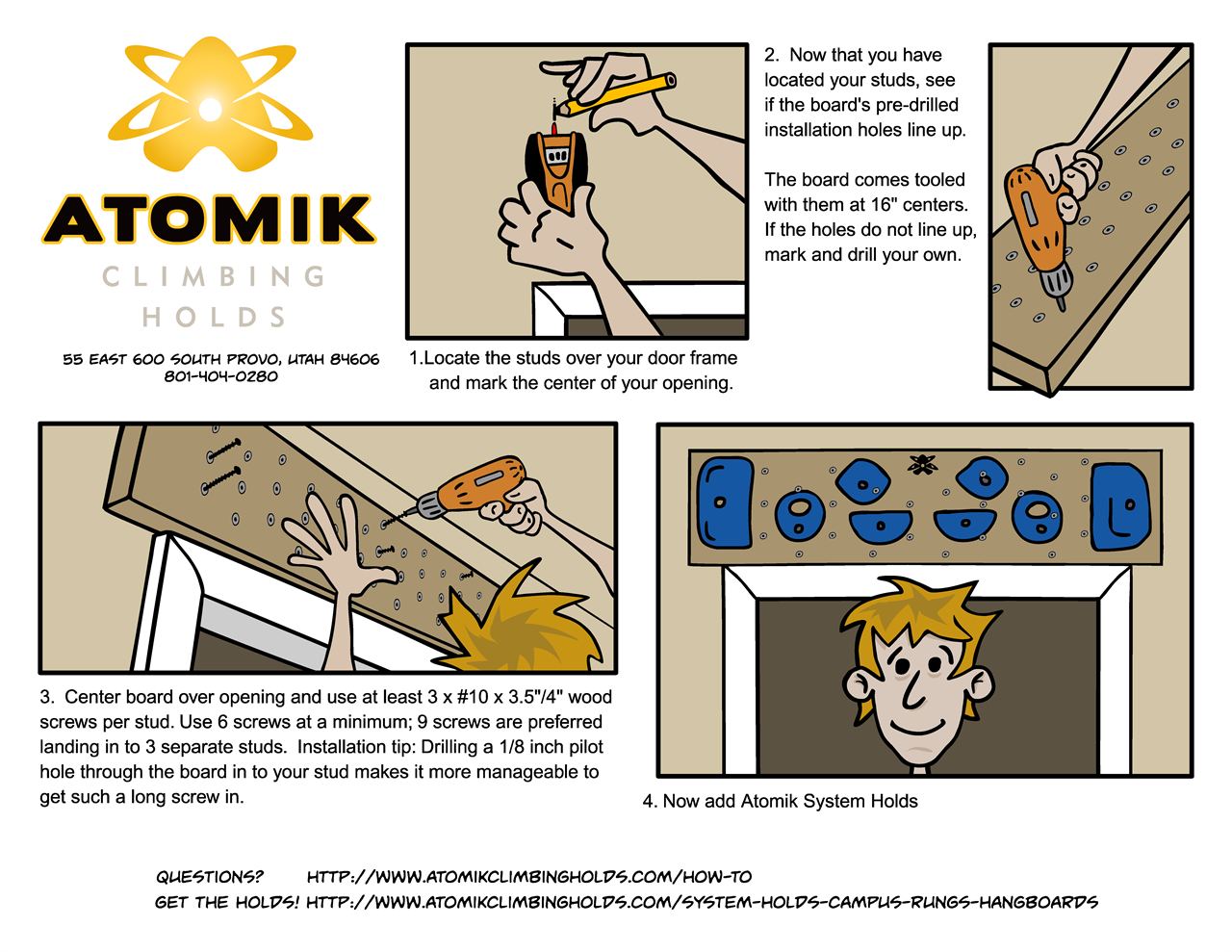 ATOMIK
CLIMBING
HOLDS

55 EAST 600 SOUTH PROVO, UTAH 84606
801-404-0280

1.Locate the studs over your door frame and mark the center of your opening.

2. Now that you have located your studs, see if the board's pre-drilled installation holes line up.

The board comes tooled with them at 16" centers. If the holes do not line up, mark and drill your own.

3. Center board over opening and use at least 3 x #10 x 3.5"/4" wood screws per stud. Use 6 screws at a minimum; 9 screws are preferred landing in to 3 separate studs. Installation tip: Drilling a 1/8 inch pilot hole through the board in to your stud makes it more manageable to get such a long screw in.

4. Now add Atomik System Holds

QUESTIONS? HTTP://WWW.ATOMIKCLIMBINGHOLDS.COM/HOW-TO
GET THE HOLDS! HTTP://WWW.ATOMIKCLIMBINGHOLDS.COM/SYSTEM-HOLDS-CAMPUS-RUNGS-HANGBOARDS